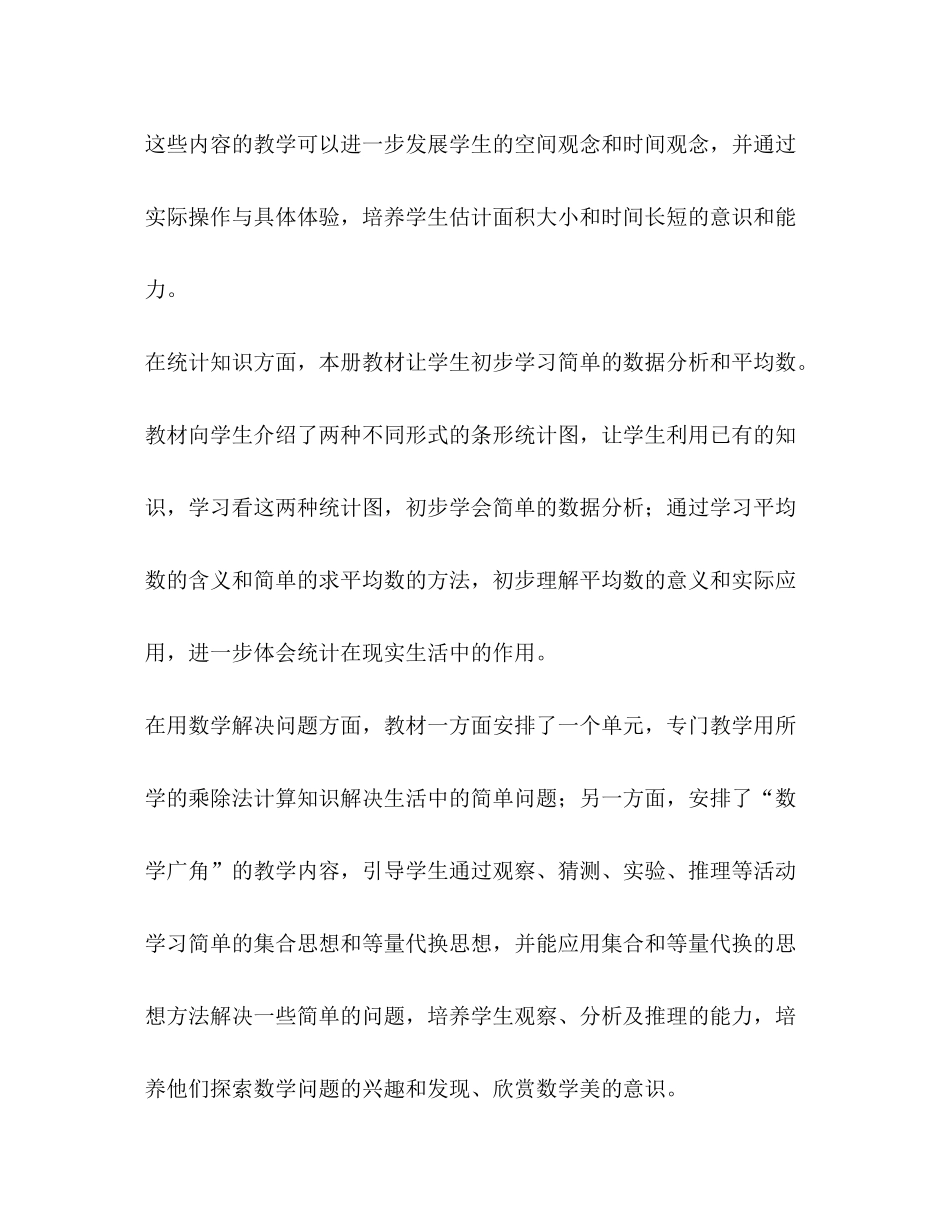 这些内容的教学可以进一步发展学生的空间观念和时间观念，并通过实际操作与具体体验，培养学生估计面积大小和时间长短的意识和能力。

在统计知识方面，本册教材让学生初步学习简单的数据分析和平均数。教材向学生介绍了两种不同形式的条形统计图，让学生利用已有的知识，学习看这两种统计图，初步学会简单的数据分析；通过学习平均数的含义和简单的求平均数的方法，初步理解平均数的意义和实际应用，进一步体会统计在现实生活中的作用。

在用数学解决问题方面，教材一方面安排了一个单元，专门教学用所学的乘除法计算知识解决生活中的简单问题；另一方面，安排了“数学广角”的教学内容，引导学生通过观察、猜测、实验、推理等活动学习简单的集合思想和等量代换思想，并能应用集合和等量代换的思想方法解决一些简单的问题，培养学生观察、分析及推理的能力，培养他们探索数学问题的兴趣和发现、欣赏数学美的意识。